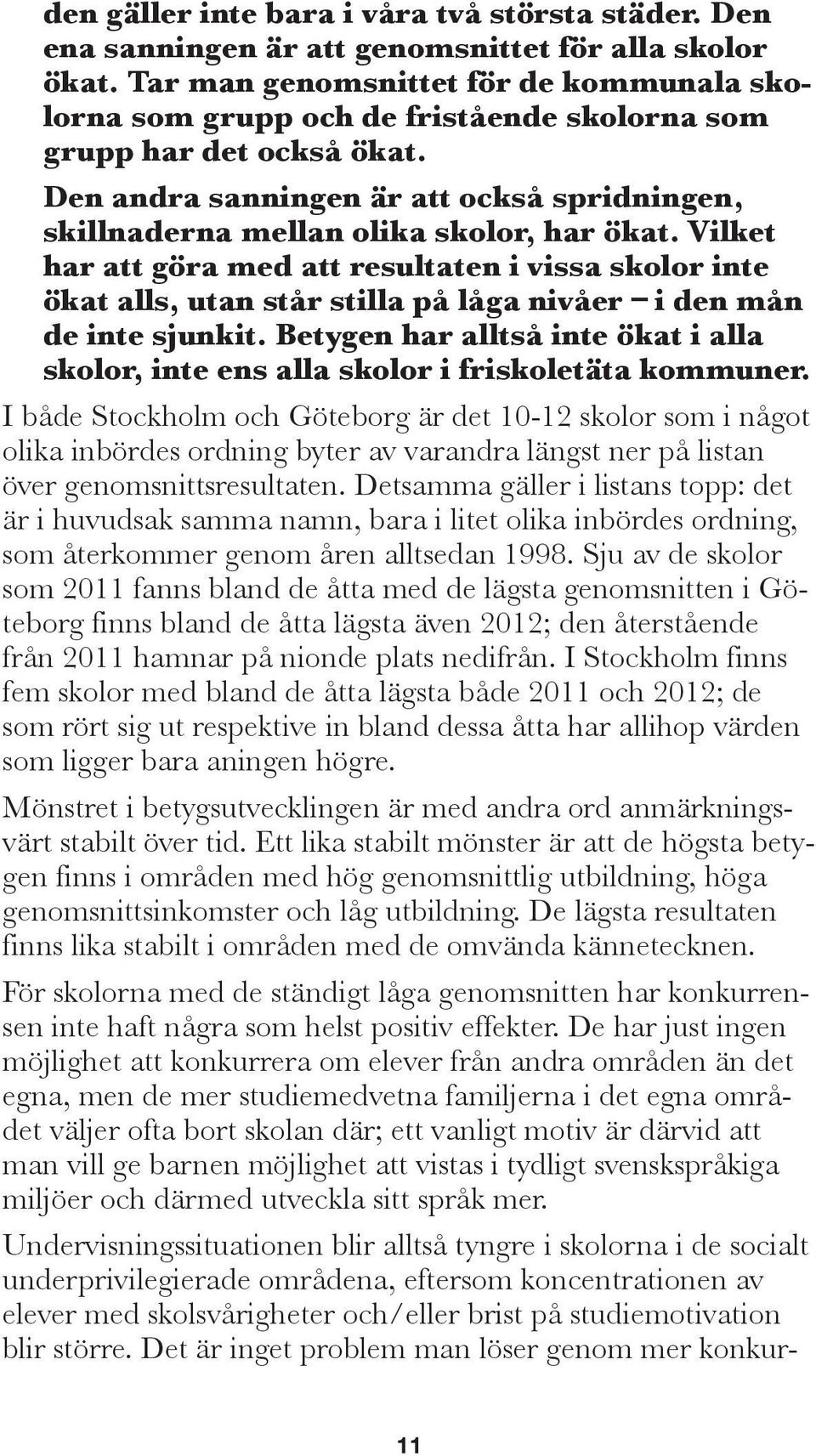 den gäller inte bara i våra två största städer. Den ena sanningen är att genomsnittet för alla skolor ökat. Tar man genomsnittet för de kommunala skolorna som grupp och de fristående skolorna som grupp har det också ökat.

Den andra sanningen är att också spridningen, skillnaderna mellan olika skolor, har ökat. Vilket har att göra med att resultaten i vissa skolor inte ökat alls, utan står stilla på låga nivåer – i den mån de inte sjunkit. Betygen har alltså inte ökat i alla skolor, inte ens alla skolor i friskoletäta kommuner.

I både Stockholm och Göteborg är det 10-12 skolor som i något olika inbördes ordning byter av varandra längst ner på listan över genomsnittsresultaten. Detsamma gäller i listans topp: det är i huvudsak samma namn, bara i litet olika inbördes ordning, som återkommer genom åren alltsedan 1998. Sju av de skolor som 2011 fanns bland de åtta med de lägsta genomsnitten i Göteborg finns bland de åtta lägsta även 2012; den återstående från 2011 hamnar på nionde plats nedifrån. I Stockholm finns fem skolor med bland de åtta lägsta både 2011 och 2012; de som rört sig ut respektive in bland dessa åtta har allihop värden som ligger bara aningen högre.

Mönstret i betygsutvecklingen är med andra ord anmärkningsvärt stabilt över tid. Ett lika stabilt mönster är att de högsta betygen finns i områden med hög genomsnittlig utbildning, höga genomsnittsinkomster och låg utbildning. De lägsta resultaten finns lika stabilt i områden med de omvända kännetecknen.

För skolorna med de ständigt låga genomsnitten har konkurrensen inte haft några som helst positiv effekter. De har just ingen möjlighet att konkurrera om elever från andra områden än det egna, men de mer studiemedvetna familjerna i det egna området väljer ofta bort skolan där; ett vanligt motiv är därvid att man vill ge barnen möjlighet att vistas i tydligt svenskspråkiga miljöer och därmed utveckla sitt språk mer.

Undervisningssituationen blir alltså tyngre i skolorna i de socialt underprivilegierade områdena, eftersom koncentrationen av elever med skolsvårigheter och/eller brist på studiemotivation blir större. Det är inget problem man löser genom mer konkur-

11